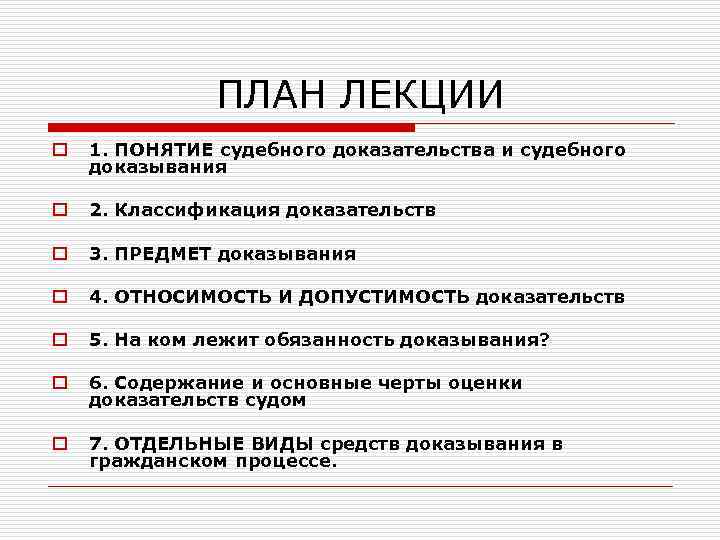 ПЛАН ЛЕКЦИИ

1. ПОНЯТИЕ судебного доказательства и судебного доказывания

2. Классификация доказательств

3. ПРЕДМЕТ доказывания

4. ОТНОСИМОСТЬ И ДОПУСТИМОСТЬ доказательств

5. На ком лежит обязанность доказывания?

6. Содержание и основные черты оценки доказательств судом

7. ОТДЕЛЬНЫЕ ВИДЫ средств доказывания в гражданском процессе.